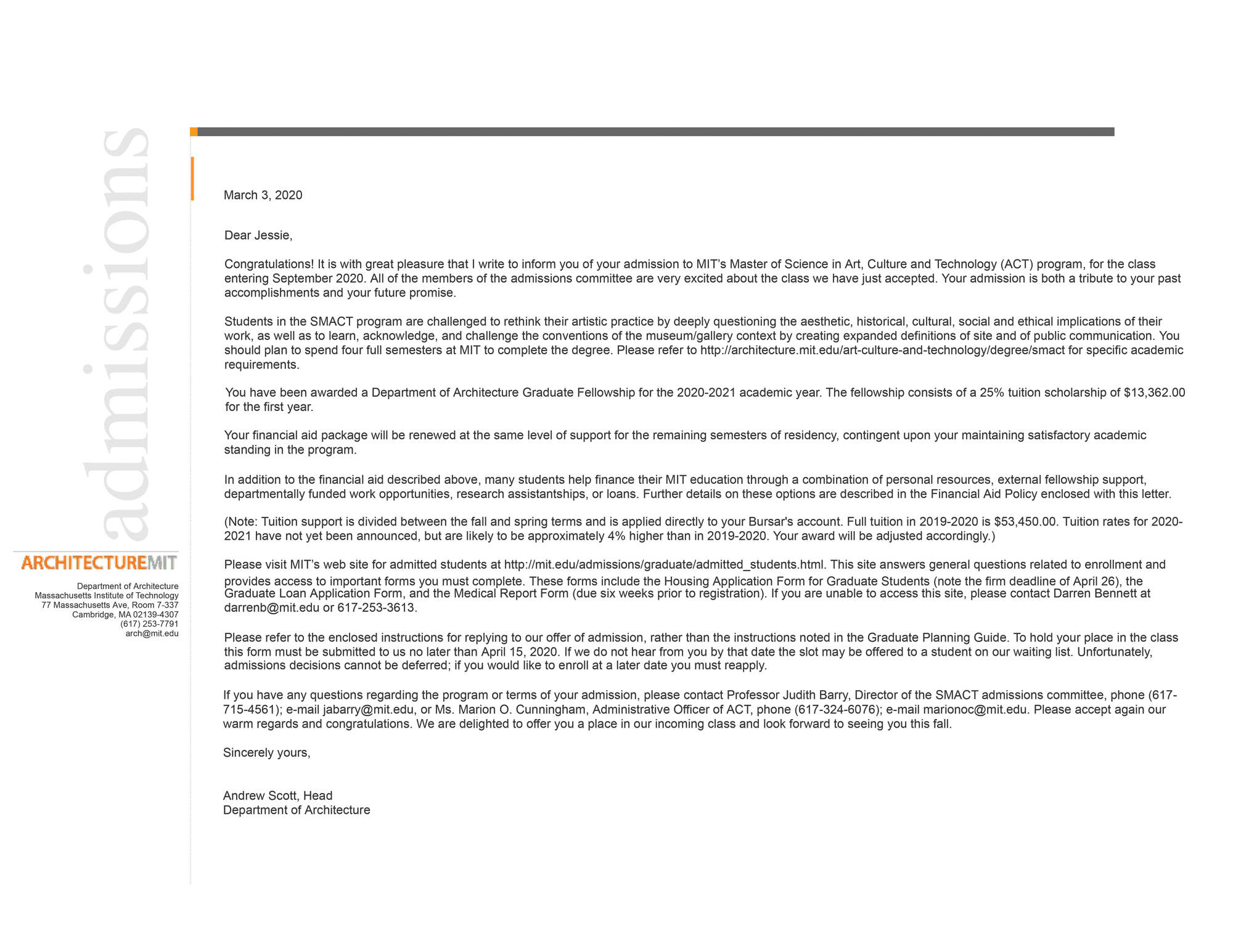 admissions

ARCHITECTUREMIT

Department of Architecture
Massachusetts Institute of Technology
77 Massachusetts Ave, Room 7-337
Cambridge, MA 02139-4307
(617) 253-7791
arch@mit.edu

March 3, 2020

Dear Jessie,

Congratulations! It is with great pleasure that I write to inform you of your admission to MIT's Master of Science in Art, Culture and Technology (ACT) program, for the class entering September 2020. All of the members of the admissions committee are very excited about the class we have just accepted. Your admission is both a tribute to your past accomplishments and your future promise.

Students in the SMACT program are challenged to rethink their artistic practice by deeply questioning the aesthetic, historical, cultural, social and ethical implications of their work, as well as to learn, acknowledge, and challenge the conventions of the museum/gallery context by creating expanded definitions of site and of public communication. You should plan to spend four full semesters at MIT to complete the degree. Please refer to http://architecture.mit.edu/art-culture-and-technology/degree/smact for specific academic requirements.

You have been awarded a Department of Architecture Graduate Fellowship for the 2020-2021 academic year. The fellowship consists of a 25% tuition scholarship of $13,362.00 for the first year.

Your financial aid package will be renewed at the same level of support for the remaining semesters of residency, contingent upon your maintaining satisfactory academic standing in the program.

In addition to the financial aid described above, many students help finance their MIT education through a combination of personal resources, external fellowship support, departmentally funded work opportunities, research assistantships, or loans. Further details on these options are described in the Financial Aid Policy enclosed with this letter.

(Note: Tuition support is divided between the fall and spring terms and is applied directly to your Bursar's account. Full tuition in 2019-2020 is $53,450.00. Tuition rates for 2020-2021 have not yet been announced, but are likely to be approximately 4% higher than in 2019-2020. Your award will be adjusted accordingly.)

Please visit MIT's web site for admitted students at http://mit.edu/admissions/graduate/admitted_students.html. This site answers general questions related to enrollment and provides access to important forms you must complete. These forms include the Housing Application Form for Graduate Students (note the firm deadline of April 26), the Graduate Loan Application Form, and the Medical Report Form (due six weeks prior to registration). If you are unable to access this site, please contact Darren Bennett at darrenb@mit.edu or 617-253-3613.

Please refer to the enclosed instructions for replying to our offer of admission, rather than the instructions noted in the Graduate Planning Guide. To hold your place in the class this form must be submitted to us no later than April 15, 2020. If we do not hear from you by that date the slot may be offered to a student on our waiting list. Unfortunately, admissions decisions cannot be deferred; if you would like to enroll at a later date you must reapply.

If you have any questions regarding the program or terms of your admission, please contact Professor Judith Barry, Director of the SMACT admissions committee, phone (617-715-4561); e-mail jabarry@mit.edu, or Ms. Marion O. Cunningham, Administrative Officer of ACT, phone (617-324-6076); e-mail marionoc@mit.edu. Please accept again our warm regards and congratulations. We are delighted to offer you a place in our incoming class and look forward to seeing you this fall.

Sincerely yours,

Andrew Scott, Head
Department of Architecture